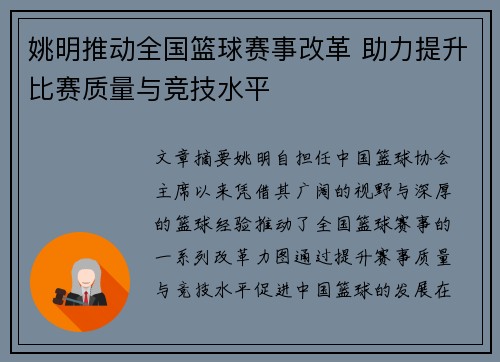 姚明推动全国篮球赛事改革 助力提升比赛质量与竞技水平

文章摘要姚明自担任中国篮球协会主席以来凭借其广阔的视野与深厚的篮球经验推动了全国篮球赛事的一系列改革力图通过提升赛事质量与竞技水平促进中国篮球的发展在